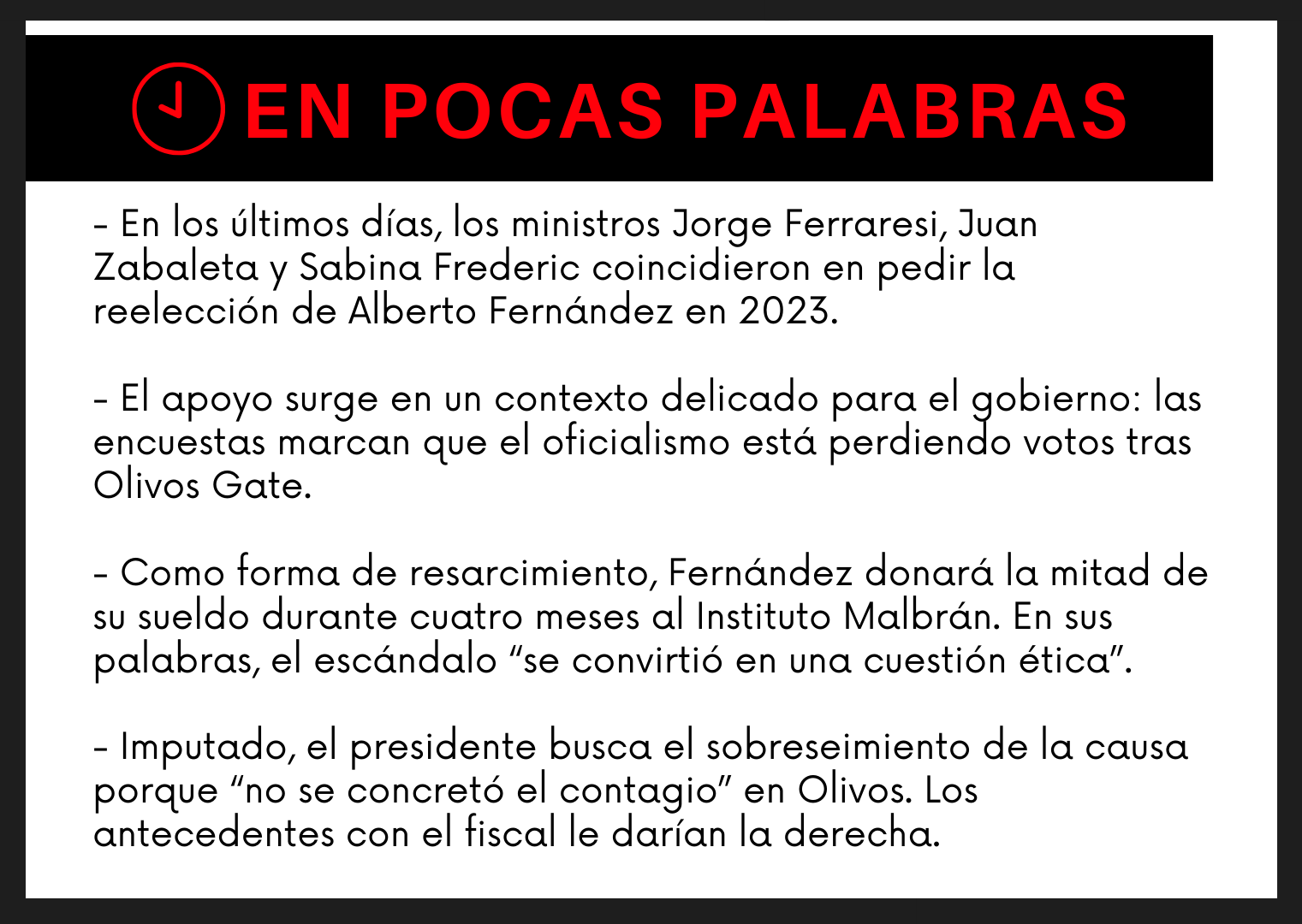 EN POCAS PALABRAS

- En los últimos días, los ministros Jorge Ferraresi, Juan Zabaleta y Sabina Frederic coincidieron en pedir la reelección de Alberto Fernández en 2023.

- El apoyo surge en un contexto delicado para el gobierno: las encuestas marcan que el oficialismo está perdiendo votos tras Olivos Gate.

- Como forma de resarcimiento, Fernández donará la mitad de su sueldo durante cuatro meses al Instituto Malbrán. En sus palabras, el escándalo "se convirtió en una cuestión ética".

- Imputado, el presidente busca el sobreseimiento de la causa porque "no se concretó el contagio" en Olivos. Los antecedentes con el fiscal le darían la derecha.